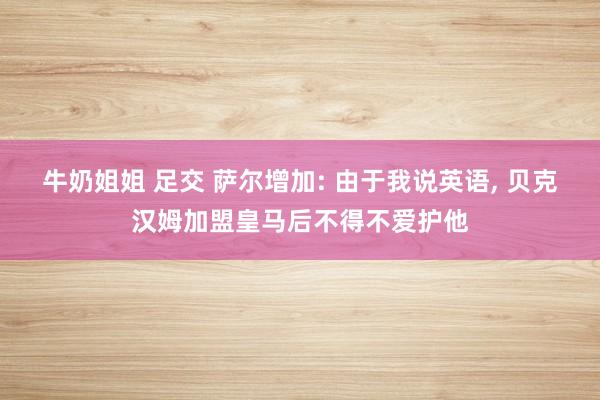 牛奶姐姐 足交 萨尔增加: 由于我说英语, 贝克汉姆加盟皇马后不得不爱护他